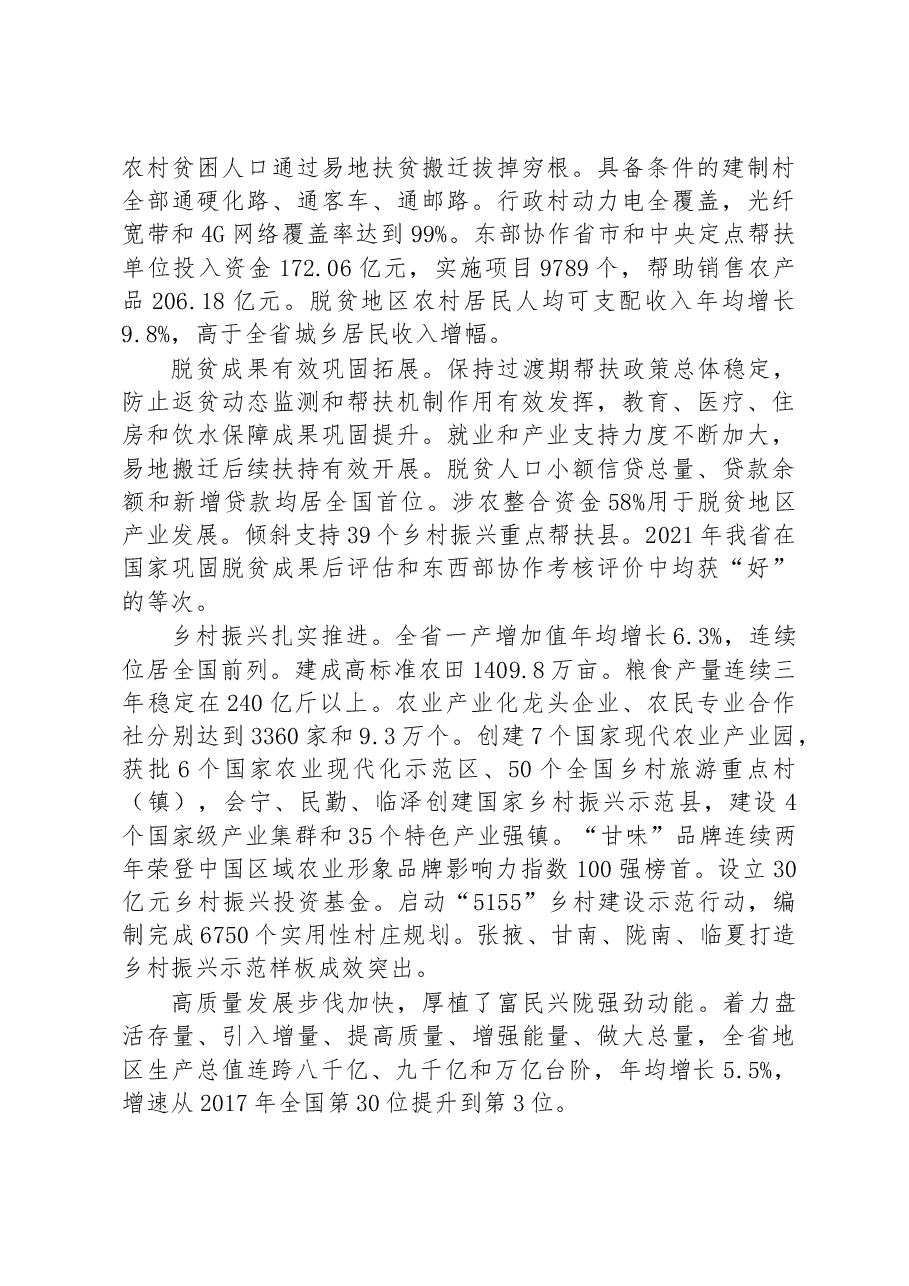 农村贫困人口通过易地扶贫搬迁拔掉穷根。具备条件的建制村全部通硬化路、通客车、通邮路。行政村动力电全覆盖，光纤宽带和4G网络覆盖率达到99%。东部协作省市和中央定点帮扶单位投入资金172.06亿元，实施项目9789个，帮助销售农产品206.18亿元。脱贫地区农村居民人均可支配收入年均增长9.8%，高于全省城乡居民收入增幅。

脱贫成果有效巩固拓展。保持过渡期帮扶政策总体稳定，防止返贫动态监测和帮扶机制作用有效发挥，教育、医疗、住房和饮水保障成果巩固提升。就业和产业支持力度不断加大，易地搬迁后续扶持有效开展。脱贫人口小额信贷总量、贷款余额和新增贷款均居全国首位。涉农整合资金58%用于脱贫地区产业发展。倾斜支持39个乡村振兴重点帮扶县。2021年我省在国家巩固脱贫成果后评估和东西部协作考核评价中均获“好”的等次。

乡村振兴扎实推进。全省一产增加值年均增长6.3%，连续位居全国前列。建成高标准农田1409.8万亩。粮食产量连续三年稳定在240亿斤以上。农业产业化龙头企业、农民专业合作社分别达到3360家和9.3万个。创建7个国家现代农业产业园，获批6个国家农业现代化示范区、50个全国乡村旅游重点村（镇），会宁、民勤、临泽创建国家乡村振兴示范县，建设4个国家级产业集群和35个特色产业强镇。“甘味”品牌连续两年荣登中国区域农业形象品牌影响力指数100强榜首。设立30亿元乡村振兴投资基金。启动“5155”乡村建设示范行动，编制完成6750个实用性村庄规划。张掖、甘南、陇南、临夏打造乡村振兴示范样板成效突出。

高质量发展步伐加快，厚植了富民兴陇强劲动能。着力盘活存量、引入增量、提高质量、增强能量、做大总量，全省地区生产总值连跨八千亿、九千亿和万亿台阶，年均增长5.5%，增速从2017年全国第30位提升到第3位。